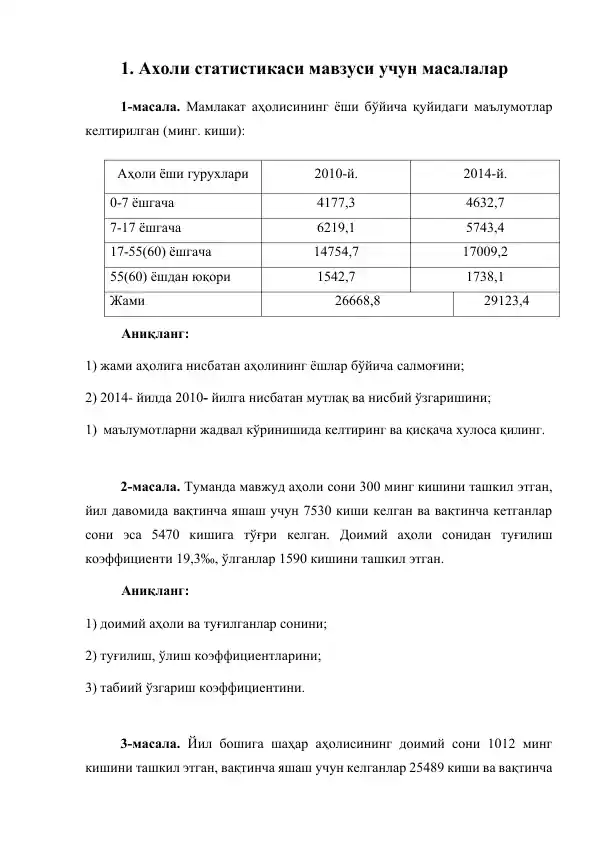 1. Ахоли статистикаси мавзуси учун масалалар

1-масала. Мамлакат аҳолисининг ёши бўйича қуйидаги маълумотлар келтирилган (минг. киши):

| Аҳоли ёши гурухлари | 2010-й. | 2014-й. |
|---|---|---|
| 0-7 ёшгача | 4177,3 | 4632,7 |
| 7-17 ёшгача | 6219,1 | 5743,4 |
| 17-55(60) ёшгача | 14754,7 | 17009,2 |
| 55(60) ёшдан юқори | 1542,7 | 1738,1 |
| Жами | 26668,8 | 29123,4 |

Аниқланг:

1) жами аҳолига нисбатан аҳолининг ёшлар бўйича салмоғини;

2) 2014- йилда 2010- йилга нисбатан мутлақ ва нисбий ўзгаришини;

1) маълумотларни жадвал кўринишида келтиринг ва қисқача хулоса қилинг.

2-масала. Туманда мавжуд аҳоли сони 300 минг кишини ташкил этган, йил давомида вақтинча яшаш учун 7530 киши келган ва вақтинча кетганлар сони эса 5470 кишига тўғри келган. Доимий аҳоли сонидан туғилиш коэффициенти 19,3‰, ўлганлар 1590 кишини ташкил этган.

Аниқланг:

1) доимий аҳоли ва туғилганлар сонини;

2) туғилиш, ўлиш коэффициентларини;

3) табиий ўзгариш коэффициентини.

3-масала. Йил бошига шаҳар аҳолисининг доимий сони 1012 минг кишини ташкил этган, вақтинча яшаш учун келганлар 25489 киши ва вақтинча